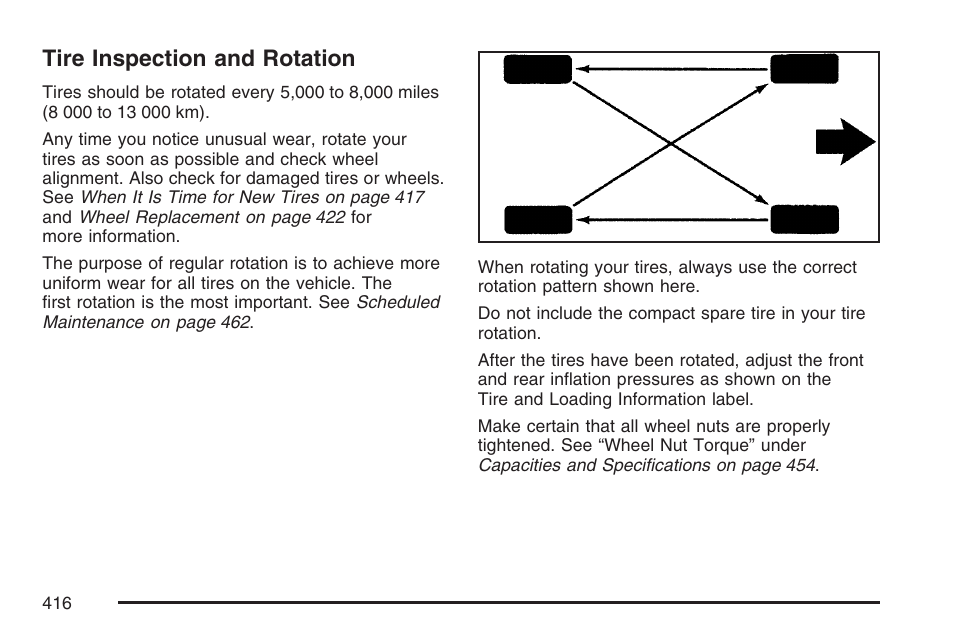 Tire Inspection and Rotation

Tires should be rotated every 5,000 to 8,000 miles (8 000 to 13 000 km).

Any time you notice unusual wear, rotate your tires as soon as possible and check wheel alignment. Also check for damaged tires or wheels. See When It Is Time for New Tires on page 417 and Wheel Replacement on page 422 for more information.

The purpose of regular rotation is to achieve more uniform wear for all tires on the vehicle. The first rotation is the most important. See Scheduled Maintenance on page 462.

When rotating your tires, always use the correct rotation pattern shown here.

Do not include the compact spare tire in your tire rotation.

After the tires have been rotated, adjust the front and rear inflation pressures as shown on the Tire and Loading Information label.

Make certain that all wheel nuts are properly tightened. See “Wheel Nut Torque” under Capacities and Specifications on page 454.

416